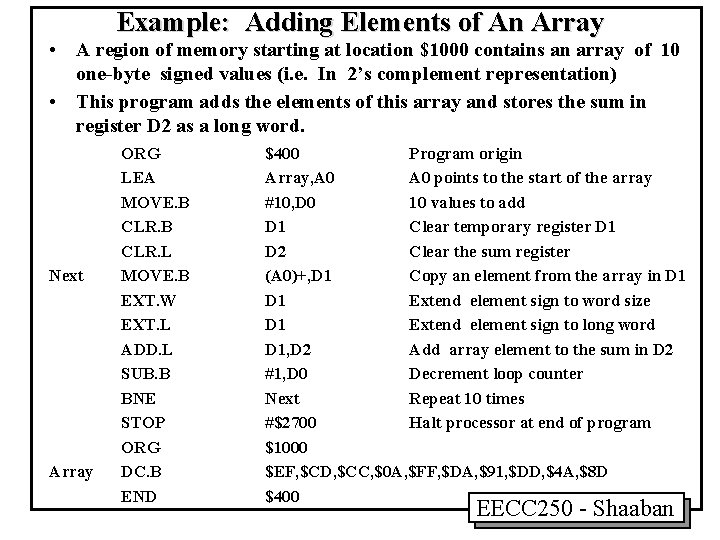 Example: Adding Elements of An Array

• A region of memory starting at location \$1000 contains an array of 10 one-byte signed values (i.e. In 2's complement representation)

• This program adds the elements of this array and stores the sum in register D2 as a long word.

| | | | |
|---|---|---|---|
| | ORG | \$400 | Program origin |
| | LEA | Array,A0 | A0 points to the start of the array |
| | MOVE.B | #10,D0 | 10 values to add |
| | CLR.B | D1 | Clear temporary register D1 |
| | CLR.L | D2 | Clear the sum register |
| Next | MOVE.B | (A0)+,D1 | Copy an element from the array in D1 |
| | EXT.W | D1 | Extend element sign to word size |
| | EXT.L | D1 | Extend element sign to long word |
| | ADD.L | D1,D2 | Add array element to the sum in D2 |
| | SUB.B | #1,D0 | Decrement loop counter |
| | BNE | Next | Repeat 10 times |
| | STOP | #\$2700 | Halt processor at end of program |
| | ORG | \$1000 | |
| Array | DC.B | \$EF,\$CD,\$CC,\$0A,\$FF,\$DA,\$91,\$DD,\$4A,\$8D | |
| | END | \$400 | |

EECC250 - Shaaban